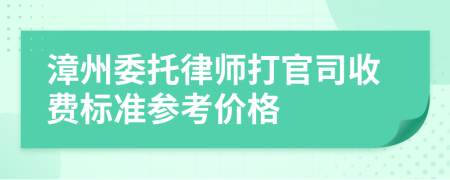 漳州委托律师打官司收费标准参考价格